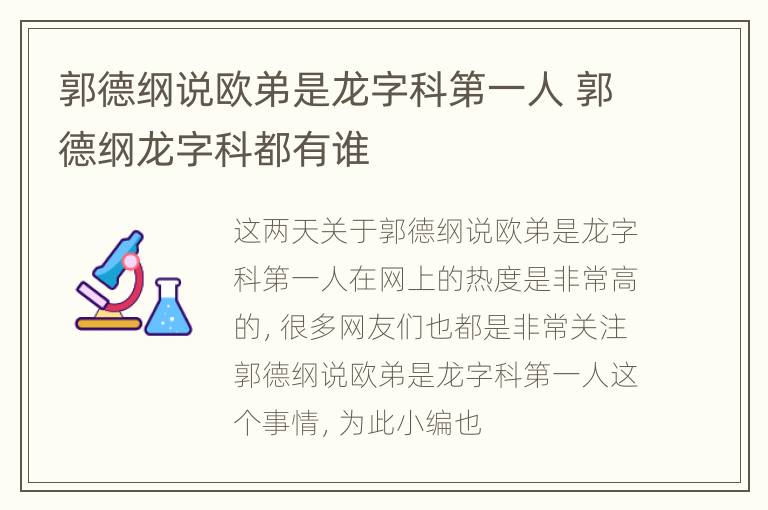 郭德纲说欧弟是龙字科第一人 郭德纲龙字科都有谁

这两天关于郭德纲说欧弟是龙字科第一人在网上的热度是非常高的, 很多网友们也都是非常关注郭德纲说欧弟是龙字科第一人这个事情, 为此小编也